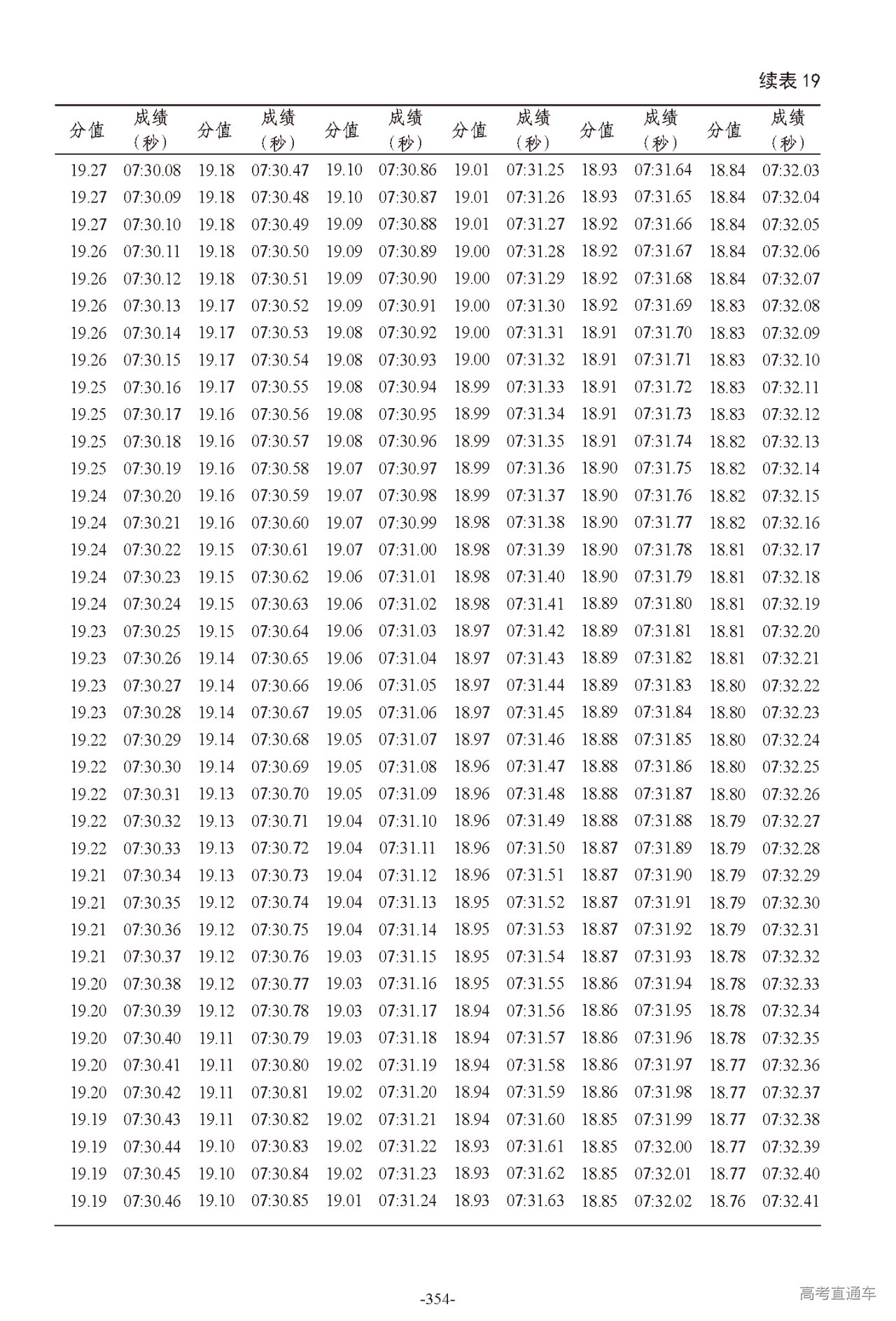 续表 19

| 分值 | 成绩（秒） | 分值 | 成绩（秒） | 分值 | 成绩（秒） | 分值 | 成绩（秒） | 分值 | 成绩（秒） | 分值 | 成绩（秒） |
|---|---|---|---|---|---|---|---|---|---|---|---|
| 19.27 | 07:30.08 | 19.18 | 07:30.47 | 19.10 | 07:30.86 | 19.01 | 07:31.25 | 18.93 | 07:31.64 | 18.84 | 07:32.03 |
| 19.27 | 07:30.09 | 19.18 | 07:30.48 | 19.10 | 07:30.87 | 19.01 | 07:31.26 | 18.93 | 07:31.65 | 18.84 | 07:32.04 |
| 19.27 | 07:30.10 | 19.18 | 07:30.49 | 19.09 | 07:30.88 | 19.01 | 07:31.27 | 18.92 | 07:31.66 | 18.84 | 07:32.05 |
| 19.26 | 07:30.11 | 19.18 | 07:30.50 | 19.09 | 07:30.89 | 19.00 | 07:31.28 | 18.92 | 07:31.67 | 18.84 | 07:32.06 |
| 19.26 | 07:30.12 | 19.18 | 07:30.51 | 19.09 | 07:30.90 | 19.00 | 07:31.29 | 18.92 | 07:31.68 | 18.84 | 07:32.07 |
| 19.26 | 07:30.13 | 19.17 | 07:30.52 | 19.09 | 07:30.91 | 19.00 | 07:31.30 | 18.92 | 07:31.69 | 18.83 | 07:32.08 |
| 19.26 | 07:30.14 | 19.17 | 07:30.53 | 19.08 | 07:30.92 | 19.00 | 07:31.31 | 18.91 | 07:31.70 | 18.83 | 07:32.09 |
| 19.26 | 07:30.15 | 19.17 | 07:30.54 | 19.08 | 07:30.93 | 19.00 | 07:31.32 | 18.91 | 07:31.71 | 18.83 | 07:32.10 |
| 19.25 | 07:30.16 | 19.17 | 07:30.55 | 19.08 | 07:30.94 | 18.99 | 07:31.33 | 18.91 | 07:31.72 | 18.83 | 07:32.11 |
| 19.25 | 07:30.17 | 19.16 | 07:30.56 | 19.08 | 07:30.95 | 18.99 | 07:31.34 | 18.91 | 07:31.73 | 18.83 | 07:32.12 |
| 19.25 | 07:30.18 | 19.16 | 07:30.57 | 19.08 | 07:30.96 | 18.99 | 07:31.35 | 18.91 | 07:31.74 | 18.82 | 07:32.13 |
| 19.25 | 07:30.19 | 19.16 | 07:30.58 | 19.07 | 07:30.97 | 18.99 | 07:31.36 | 18.90 | 07:31.75 | 18.82 | 07:32.14 |
| 19.24 | 07:30.20 | 19.16 | 07:30.59 | 19.07 | 07:30.98 | 18.99 | 07:31.37 | 18.90 | 07:31.76 | 18.82 | 07:32.15 |
| 19.24 | 07:30.21 | 19.16 | 07:30.60 | 19.07 | 07:30.99 | 18.98 | 07:31.38 | 18.90 | 07:31.77 | 18.82 | 07:32.16 |
| 19.24 | 07:30.22 | 19.15 | 07:30.61 | 19.07 | 07:31.00 | 18.98 | 07:31.39 | 18.90 | 07:31.78 | 18.81 | 07:32.17 |
| 19.24 | 07:30.23 | 19.15 | 07:30.62 | 19.06 | 07:31.01 | 18.98 | 07:31.40 | 18.90 | 07:31.79 | 18.81 | 07:32.18 |
| 19.24 | 07:30.24 | 19.15 | 07:30.63 | 19.06 | 07:31.02 | 18.98 | 07:31.41 | 18.89 | 07:31.80 | 18.81 | 07:32.19 |
| 19.23 | 07:30.25 | 19.15 | 07:30.64 | 19.06 | 07:31.03 | 18.97 | 07:31.42 | 18.89 | 07:31.81 | 18.81 | 07:32.20 |
| 19.23 | 07:30.26 | 19.14 | 07:30.65 | 19.06 | 07:31.04 | 18.97 | 07:31.43 | 18.89 | 07:31.82 | 18.81 | 07:32.21 |
| 19.23 | 07:30.27 | 19.14 | 07:30.66 | 19.06 | 07:31.05 | 18.97 | 07:31.44 | 18.89 | 07:31.83 | 18.80 | 07:32.22 |
| 19.23 | 07:30.28 | 19.14 | 07:30.67 | 19.05 | 07:31.06 | 18.97 | 07:31.45 | 18.89 | 07:31.84 | 18.80 | 07:32.23 |
| 19.22 | 07:30.29 | 19.14 | 07:30.68 | 19.05 | 07:31.07 | 18.97 | 07:31.46 | 18.88 | 07:31.85 | 18.80 | 07:32.24 |
| 19.22 | 07:30.30 | 19.14 | 07:30.69 | 19.05 | 07:31.08 | 18.96 | 07:31.47 | 18.88 | 07:31.86 | 18.80 | 07:32.25 |
| 19.22 | 07:30.31 | 19.13 | 07:30.70 | 19.05 | 07:31.09 | 18.96 | 07:31.48 | 18.88 | 07:31.87 | 18.80 | 07:32.26 |
| 19.22 | 07:30.32 | 19.13 | 07:30.71 | 19.04 | 07:31.10 | 18.96 | 07:31.49 | 18.88 | 07:31.88 | 18.79 | 07:32.27 |
| 19.22 | 07:30.33 | 19.13 | 07:30.72 | 19.04 | 07:31.11 | 18.96 | 07:31.50 | 18.87 | 07:31.89 | 18.79 | 07:32.28 |
| 19.21 | 07:30.34 | 19.13 | 07:30.73 | 19.04 | 07:31.12 | 18.96 | 07:31.51 | 18.87 | 07:31.90 | 18.79 | 07:32.29 |
| 19.21 | 07:30.35 | 19.12 | 07:30.74 | 19.04 | 07:31.13 | 18.95 | 07:31.52 | 18.87 | 07:31.91 | 18.79 | 07:32.30 |
| 19.21 | 07:30.36 | 19.12 | 07:30.75 | 19.04 | 07:31.14 | 18.95 | 07:31.53 | 18.87 | 07:31.92 | 18.79 | 07:32.31 |
| 19.21 | 07:30.37 | 19.12 | 07:30.76 | 19.03 | 07:31.15 | 18.95 | 07:31.54 | 18.87 | 07:31.93 | 18.78 | 07:32.32 |
| 19.20 | 07:30.38 | 19.12 | 07:30.77 | 19.03 | 07:31.16 | 18.95 | 07:31.55 | 18.86 | 07:31.94 | 18.78 | 07:32.33 |
| 19.20 | 07:30.39 | 19.12 | 07:30.78 | 19.03 | 07:31.17 | 18.94 | 07:31.56 | 18.86 | 07:31.95 | 18.78 | 07:32.34 |
| 19.20 | 07:30.40 | 19.11 | 07:30.79 | 19.03 | 07:31.18 | 18.94 | 07:31.57 | 18.86 | 07:31.96 | 18.78 | 07:32.35 |
| 19.20 | 07:30.41 | 19.11 | 07:30.80 | 19.02 | 07:31.19 | 18.94 | 07:31.58 | 18.86 | 07:31.97 | 18.77 | 07:32.36 |
| 19.20 | 07:30.42 | 19.11 | 07:30.81 | 19.02 | 07:31.20 | 18.94 | 07:31.59 | 18.86 | 07:31.98 | 18.77 | 07:32.37 |
| 19.19 | 07:30.43 | 19.11 | 07:30.82 | 19.02 | 07:31.21 | 18.94 | 07:31.60 | 18.85 | 07:31.99 | 18.77 | 07:32.38 |
| 19.19 | 07:30.44 | 19.10 | 07:30.83 | 19.02 | 07:31.22 | 18.93 | 07:31.61 | 18.85 | 07:32.00 | 18.77 | 07:32.39 |
| 19.19 | 07:30.45 | 19.10 | 07:30.84 | 19.02 | 07:31.23 | 18.93 | 07:31.62 | 18.85 | 07:32.01 | 18.77 | 07:32.40 |
| 19.19 | 07:30.46 | 19.10 | 07:30.85 | 19.01 | 07:31.24 | 18.93 | 07:31.63 | 18.85 | 07:32.02 | 18.76 | 07:32.41 |

-354-

高考直通车